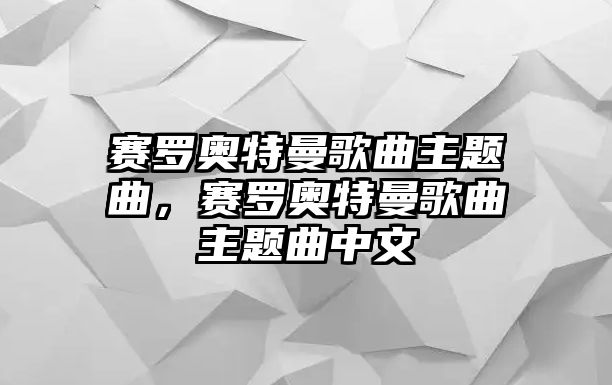 赛罗奥特曼歌曲主题曲，赛罗奥特曼歌曲主题曲中文